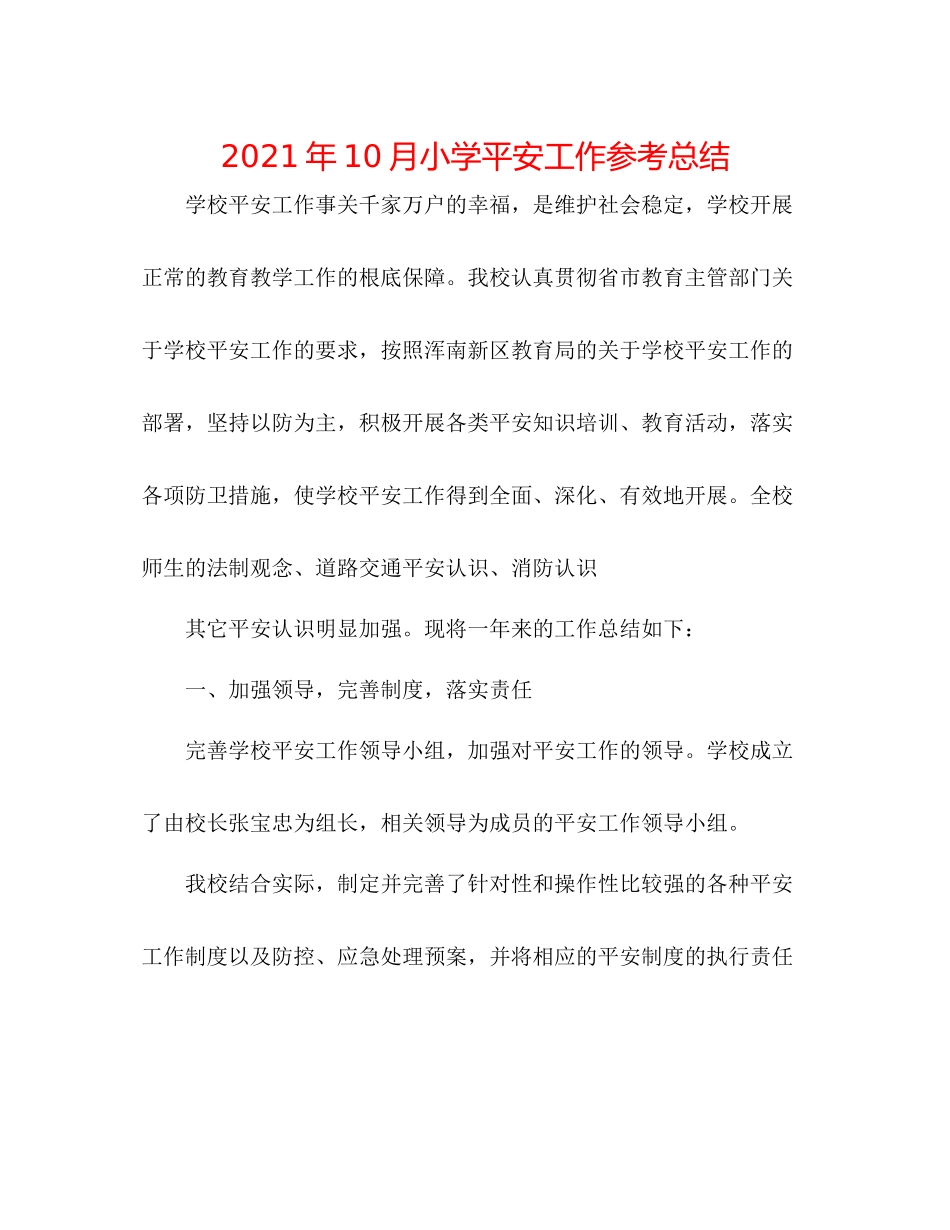 2021年10月小学平安工作参考总结

学校平安工作事关千家万户的幸福，是维护社会稳定，学校开展正常的教育教学工作的根底保障。我校认真贯彻省市教育主管部门关于学校平安工作的要求，按照浑南新区教育局的关于学校平安工作的部署，坚持以防为主，积极开展各类平安知识培训、教育活动，落实各项防卫措施，使学校平安工作得到全面、深化、有效地开展。全校师生的法制观念、道路交通平安认识、消防认识

其它平安认识明显加强。现将一年来的工作总结如下：

一、加强领导，完善制度，落实责任

完善学校平安工作领导小组，加强对平安工作的领导。学校成立了由校长张宝忠为组长，相关领导为成员的平安工作领导小组。

我校结合实际，制定并完善了针对性和操作性比较强的各种平安工作制度以及防控、应急处理预案，并将相应的平安制度的执行责任